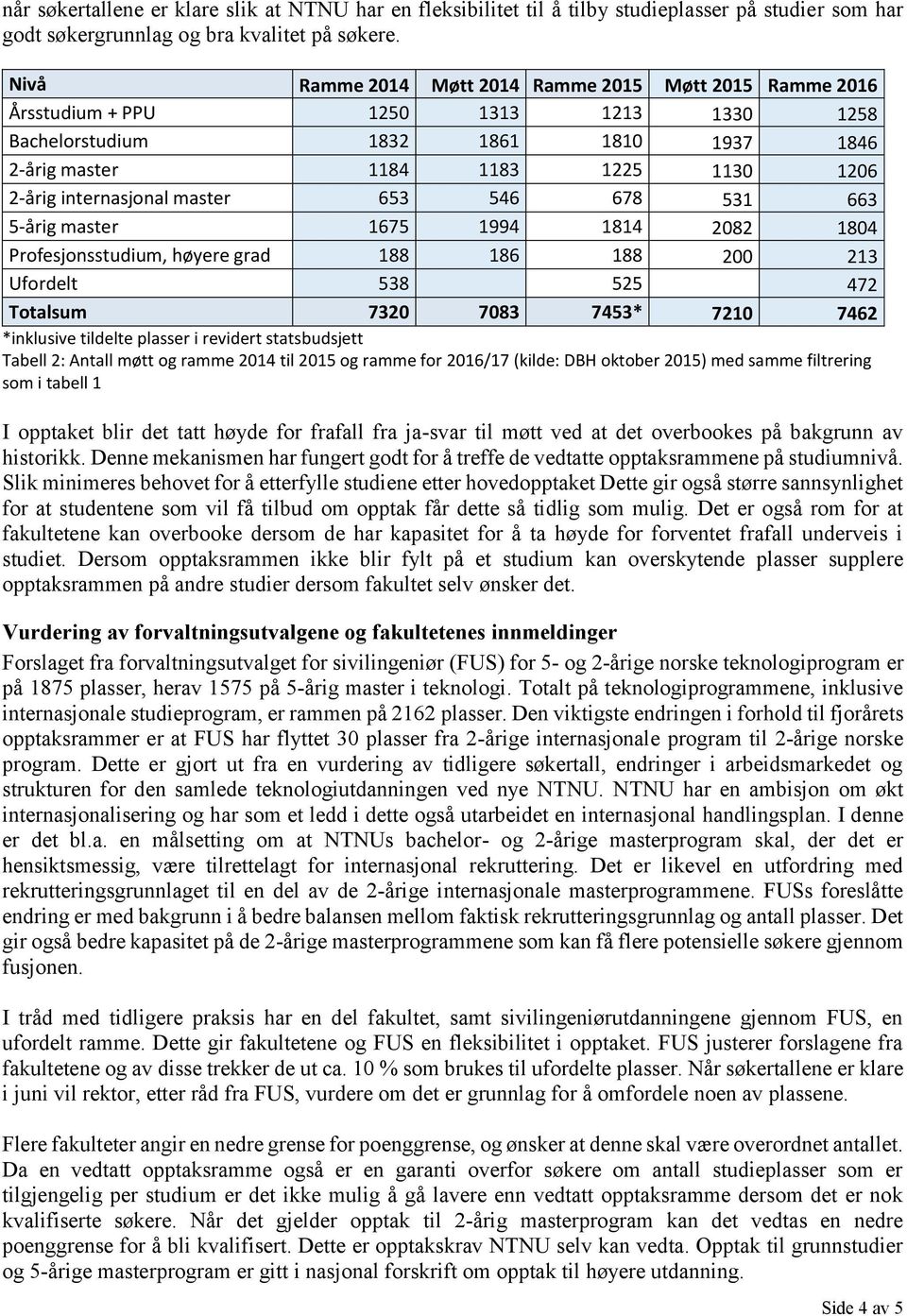 når søkertallene er klare slik at NTNU har en fleksibilitet til å tilby studieplasser på studier som har godt søkergrunnlag og bra kvalitet på søkere.

| Nivå | Ramme 2014 | Møtt 2014 | Ramme 2015 | Møtt 2015 | Ramme 2016 |
|---|---|---|---|---|---|
| Årsstudium + PPU | 1250 | 1313 | 1213 | 1330 | 1258 |
| Bachelorstudium | 1832 | 1861 | 1810 | 1937 | 1846 |
| 2-årig master | 1184 | 1183 | 1225 | 1130 | 1206 |
| 2-årig internasjonal master | 653 | 546 | 678 | 531 | 663 |
| 5-årig master | 1675 | 1994 | 1814 | 2082 | 1804 |
| Profesjonsstudium, høyere grad | 188 | 186 | 188 | 200 | 213 |
| Ufordelt | 538 | | 525 | | 472 |
| Totalsum | 7320 | 7083 | 7453* | 7210 | 7462 |

*inklusive tildelte plasser i revidert statsbudsjett
Tabell 2: Antall møtt og ramme 2014 til 2015 og ramme for 2016/17 (kilde: DBH oktober 2015) med samme filtrering som i tabell 1

I opptaket blir det tatt høyde for frafall fra ja-svar til møtt ved at det overbookes på bakgrunn av historikk. Denne mekanismen har fungert godt for å treffe de vedtatte opptaksrammene på studiumnivå. Slik minimeres behovet for å etterfylle studiene etter hovedopptaket Dette gir også større sannsynlighet for at studentene som vil få tilbud om opptak får dette så tidlig som mulig. Det er også rom for at fakultetene kan overbooke dersom de har kapasitet for å ta høyde for forventet frafall underveis i studiet. Dersom opptaksrammen ikke blir fylt på et studium kan overskytende plasser supplere opptaksrammen på andre studier dersom fakultet selv ønsker det.

Vurdering av forvaltningsutvalgene og fakultetenes innmeldinger
Forslaget fra forvaltningsutvalget for sivilingeniør (FUS) for 5- og 2-årige norske teknologiprogram er på 1875 plasser, herav 1575 på 5-årig master i teknologi. Totalt på teknologiprogrammene, inklusive internasjonale studieprogram, er rammen på 2162 plasser. Den viktigste endringen i forhold til fjorårets opptaksrammer er at FUS har flyttet 30 plasser fra 2-årige internasjonale program til 2-årige norske program. Dette er gjort ut fra en vurdering av tidligere søkertall, endringer i arbeidsmarkedet og strukturen for den samlede teknologiutdanningen ved nye NTNU. NTNU har en ambisjon om økt internasjonalisering og har som et ledd i dette også utarbeidet en internasjonal handlingsplan. I denne er det bl.a. en målsetting om at NTNUs bachelor- og 2-årige masterprogram skal, der det er hensiktsmessig, være tilrettelagt for internasjonal rekruttering. Det er likevel en utfordring med rekrutteringsgrunnlaget til en del av de 2-årige internasjonale masterprogrammene. FUSs foreslåtte endring er med bakgrunn i å bedre balansen mellom faktisk rekrutteringsgrunnlag og antall plasser. Det gir også bedre kapasitet på de 2-årige masterprogrammene som kan få flere potensielle søkere gjennom fusjonen.

I tråd med tidligere praksis har en del fakultet, samt sivilingeniørutdanningene gjennom FUS, en ufordelt ramme. Dette gir fakultetene og FUS en fleksibilitet i opptaket. FUS justerer forslagene fra fakultetene og av disse trekker de ut ca. 10 % som brukes til ufordelte plasser. Når søkertallene er klare i juni vil rektor, etter råd fra FUS, vurdere om det er grunnlag for å omfordele noen av plassene.

Flere fakulteter angir en nedre grense for poenggrense, og ønsker at denne skal være overordnet antallet. Da en vedtatt opptaksramme også er en garanti overfor søkere om antall studieplasser som er tilgjengelig per studium er det ikke mulig å gå lavere enn vedtatt opptaksramme dersom det er nok kvalifiserte søkere. Når det gjelder opptak til 2-årig masterprogram kan det vedtas en nedre poenggrense for å bli kvalifisert. Dette er opptakskrav NTNU selv kan vedta. Opptak til grunnstudier og 5-årige masterprogram er gitt i nasjonal forskrift om opptak til høyere utdanning.

Side 4 av 5